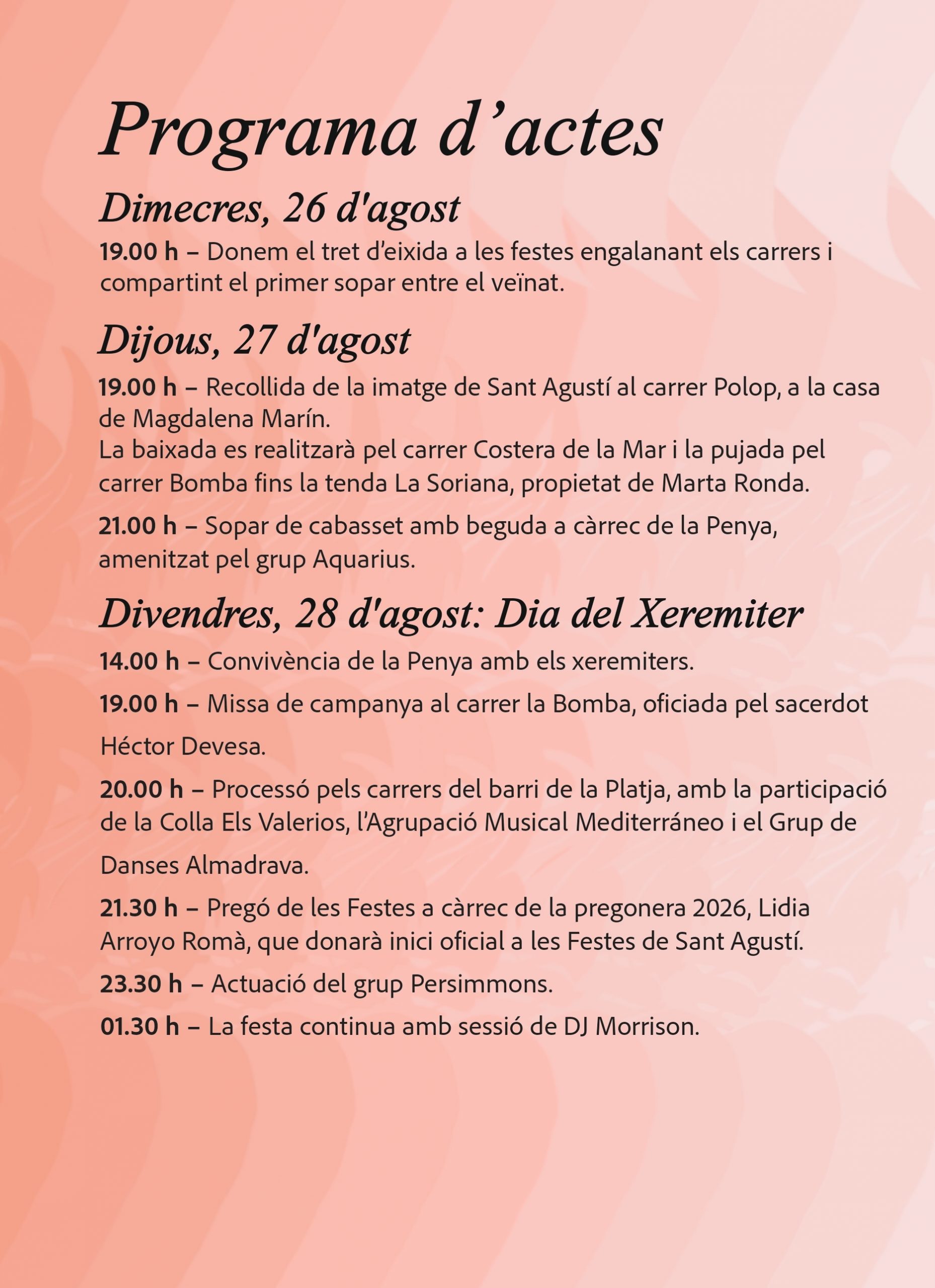 Programa d’actes

Dimecres, 26 d'agost

19.00 h – Donem el tret d’eixida a les festes engalanant els carrers i compartint el primer sopar entre el veïnat.

Dijous, 27 d'agost

19.00 h – Recollida de la imatge de Sant Agustí al carrer Polop, a la casa de Magdalena Marín.
La baixada es realitzarà pel carrer Costera de la Mar i la pujada pel carrer Bomba fins la tenda La Soriana, propietat de Marta Ronda.

21.00 h – Sopar de cabasset amb beguda a càrrec de la Penya, amenitzat pel grup Aquarius.

Divendres, 28 d'agost: Dia del Xeremiter

14.00 h – Convivència de la Penya amb els xeremiters.

19.00 h – Missa de campanya al carrer la Bomba, oficiada pel sacerdot Héctor Devesa.

20.00 h – Processó pels carrers del barri de la Platja, amb la participació de la Colla Els Valerios, l’Agrupació Musical Mediterráneo i el Grup de Danses Almadrava.

21.30 h – Pregó de les Festes a càrrec de la pregonera 2026, Lidia Arroyo Romà, que donarà inici oficial a les Festes de Sant Agustí.

23.30 h – Actuació del grup Persimmons.

01.30 h – La festa continua amb sessió de DJ Morrison.